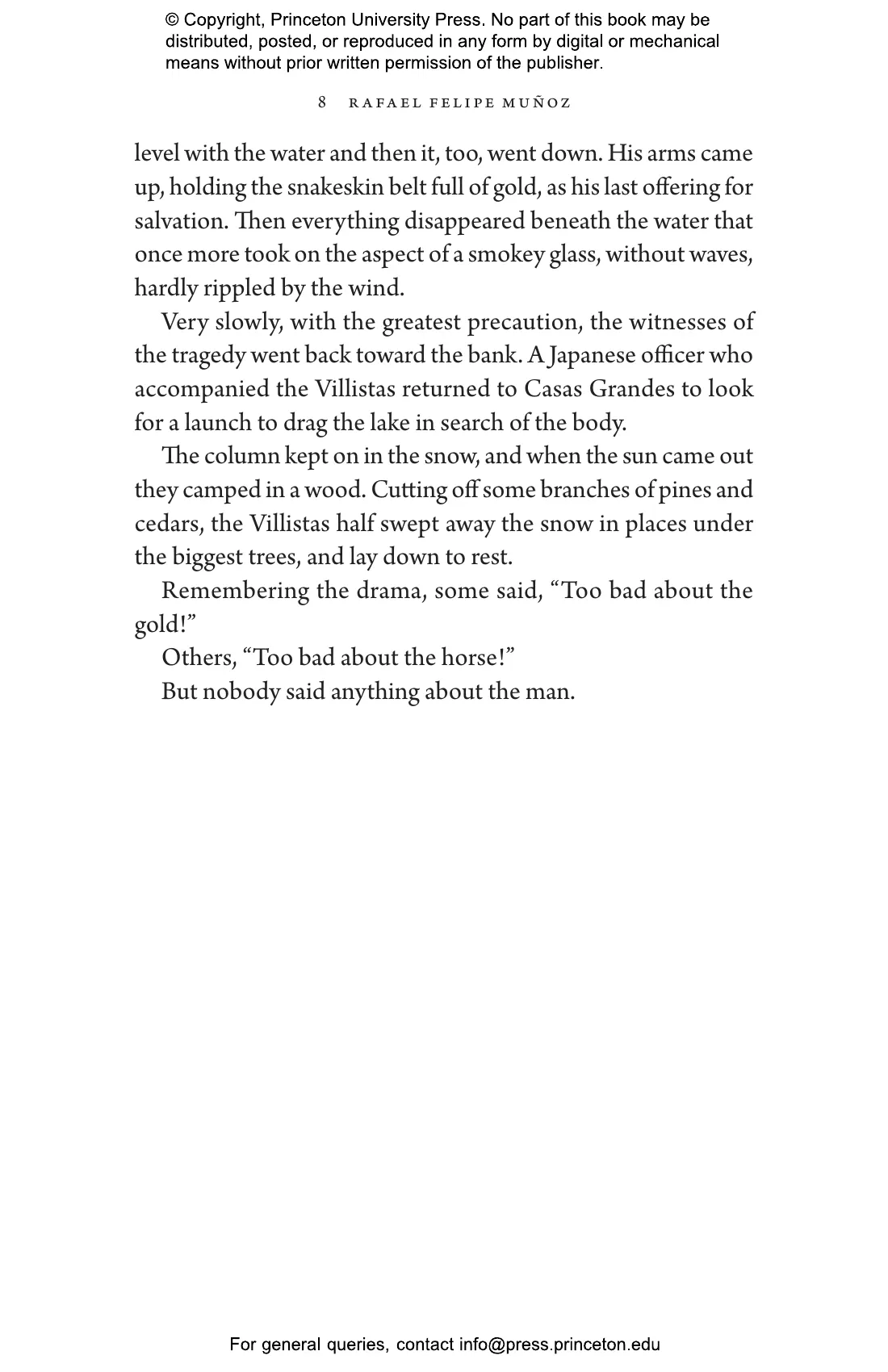 © Copyright, Princeton University Press. No part of this book may be distributed, posted, or reproduced in any form by digital or mechanical means without prior written permission of the publisher.

8 RAFAEL FELIPE MUÑOZ

level with the water and then it, too, went down. His arms came up, holding the snakeskin belt full of gold, as his last offering for salvation. Then everything disappeared beneath the water that once more took on the aspect of a smokey glass, without waves, hardly rippled by the wind.

Very slowly, with the greatest precaution, the witnesses of the tragedy went back toward the bank. A Japanese officer who accompanied the Villistas returned to Casas Grandes to look for a launch to drag the lake in search of the body.

The column kept on in the snow, and when the sun came out they camped in a wood. Cutting off some branches of pines and cedars, the Villistas half swept away the snow in places under the biggest trees, and lay down to rest.

Remembering the drama, some said, “Too bad about the gold!”

Others, “Too bad about the horse!”

But nobody said anything about the man.

For general queries, contact info@press.princeton.edu